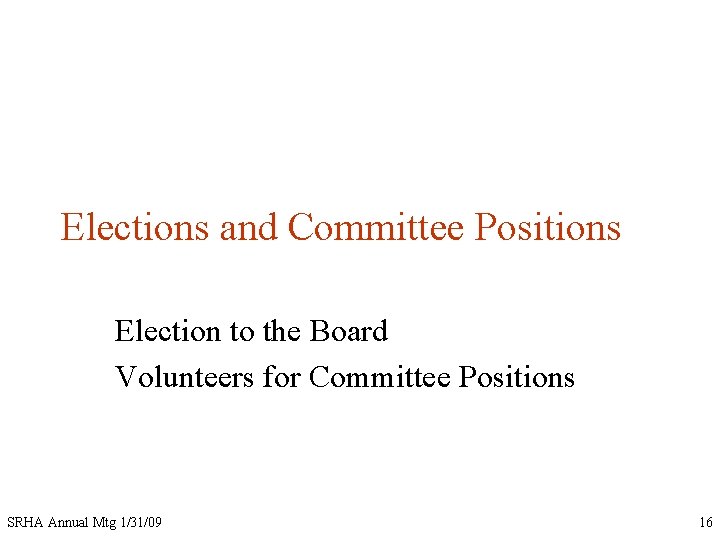 Elections and Committee Positions

Election to the Board

Volunteers for Committee Positions

SRHA Annual Mtg 1/31/09

16